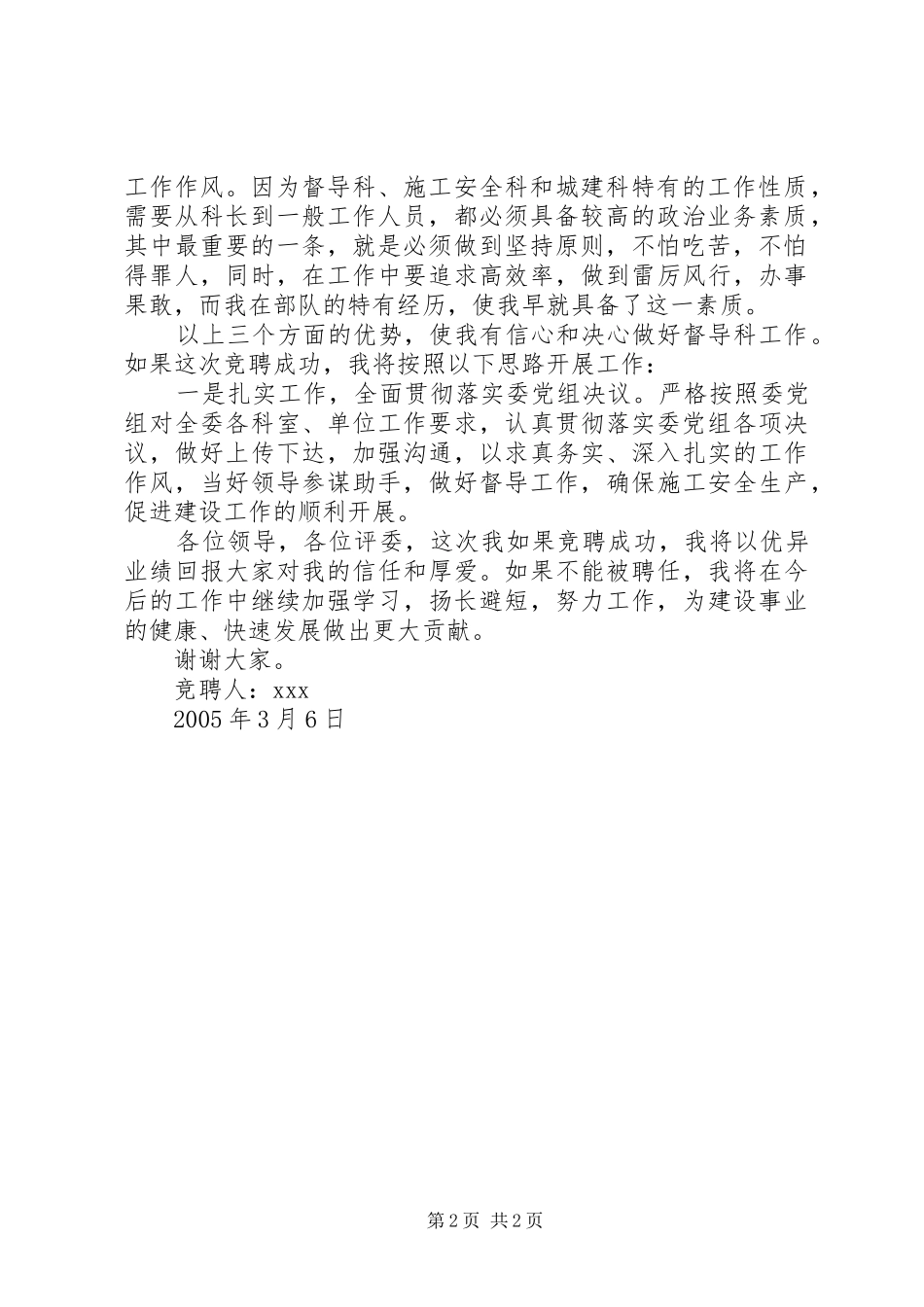 工作作风。因为督导科、施工安全科和城建科特有的工作性质，需要从科长到一般工作人员，都必须具备较高的政治业务素质，其中最重要的一条，就是必须做到坚持原则，不怕吃苦，不怕得罪人，同时，在工作中要追求高效率，做到雷厉风行，办事果敢，而我在部队的特有经历，使我早就具备了这一素质。

以上三个方面的优势，使我有信心和决心做好督导科工作。如果这次竞聘成功，我将按照以下思路开展工作：

一是扎实工作，全面贯彻落实委党组决议。严格按照委党组对全委各科室、单位工作要求，认真贯彻落实委党组各项决议，做好上传下达，加强沟通，以求真务实、深入扎实的工作作风，当好领导参谋助手，做好督导工作，确保施工安全生产，促进建设工作的顺利开展。

各位领导，各位评委，这次我如果竞聘成功，我将以优异业绩回报大家对我的信任和厚爱。如果不能被聘任，我将在今后的工作中继续加强学习，扬长避短，努力工作，为建设事业的健康、快速发展做出更大贡献。

谢谢大家。

竞聘人：xxx

2005 年 3 月 6 日

第 2 页 共 2 页